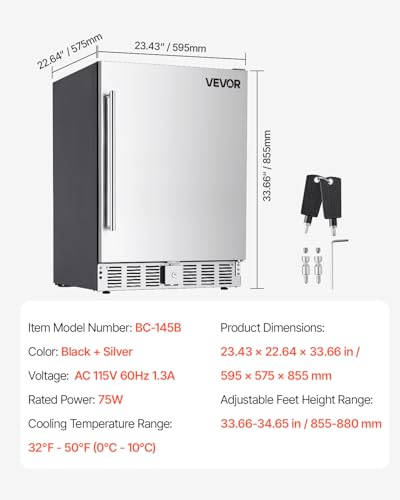 22.64" / 575mm

23.43" / 595mm

VEVOR

33.66" / 855mm

Item Model Number: BC-145B

Color: Black + Silver

Voltage: AC 115V 60Hz 1.3A

Rated Power: 75W

Cooling Temperature Range:

32°F - 50°F (0°C - 10°C)

Product Dimensions:

23.43 × 22.64 × 33.66 in / 595 × 575 × 855 mm

Adjustable Feet Height Range:

33.66-34.65 in / 855-880 mm